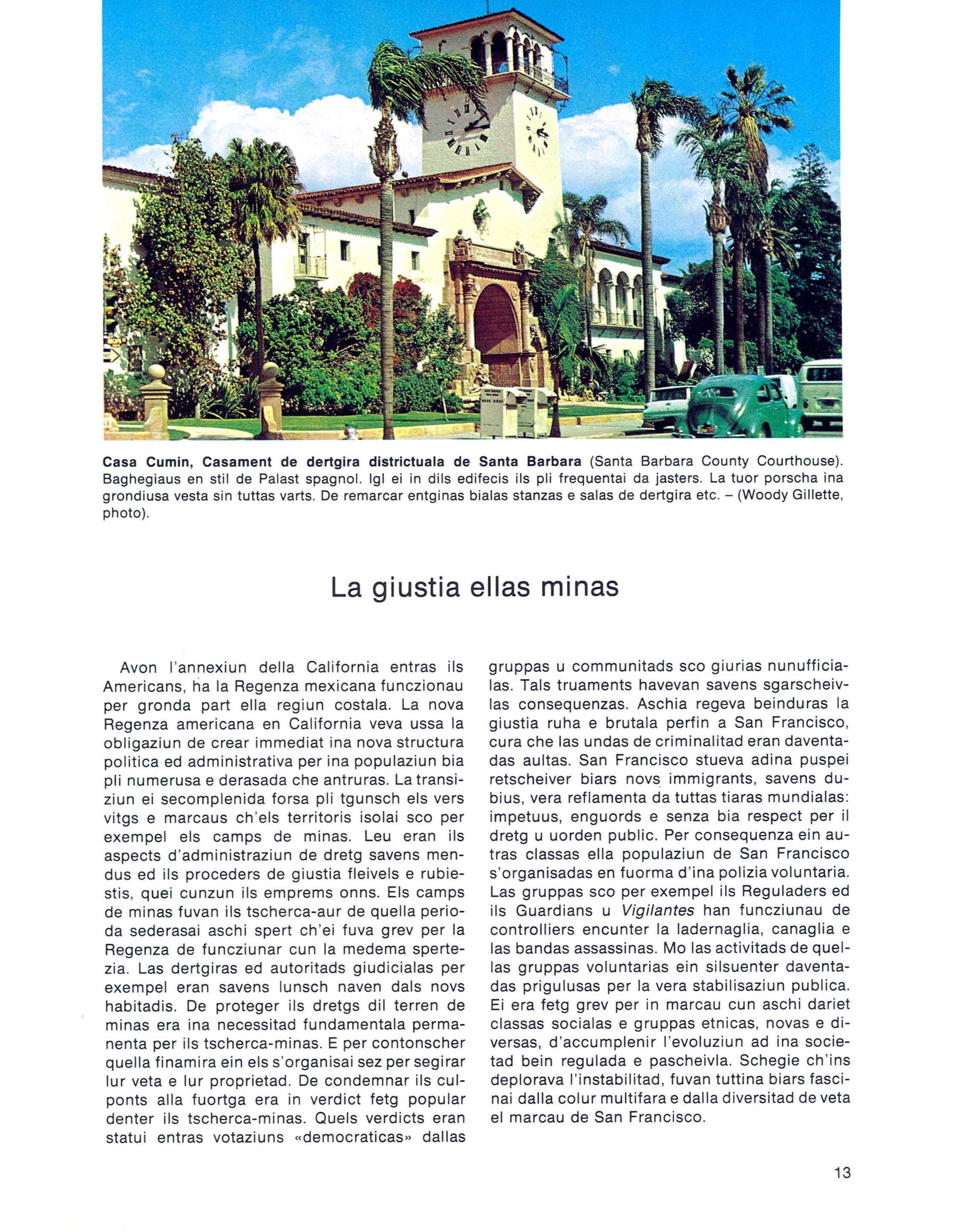 Casa Cumin, Casament de dertgira districtuala de Santa Barbara (Santa Barbara County Courthouse). Baghegiaus en stil de Palast spagnol. Igl ei in dils edifecis ils pli frequentai da jasters. La tuor porscha ina grondiusa vesta sin tuttas varts. De remarcar entginas bialas stanzas e salas de dertgira etc. – (Woody Gillette, photo).

La giustia ellas minas

Avon l'annexiun della California entras ils Americans, ha la Regenza mexicana funczionau per gronda part ella regiun costala. La nova Regenza americana en California veva ussa la obligaziun de crear immediat ina nova structura politica ed administrativa per ina populaziun bia pli numerusa e derasada che antruras. La transiziun ei secomplenida forsa pli tgunsch els vers vitgs e marcaus ch'els territoris isolai sco per exempel els camps de minas. Leu eran ils aspects d'administraziun de dretg savens mendus ed ils proceders de giustia fleivels e rubiestis, quei cunzun ils emprems onns. Els camps de minas fuvan ils tscherca-aur de quella perioda sederasai aschi spert ch'ei fuva grev per la Regenza de funcziunar cun la medema spertezia. Las dertgiras ed autoritads giudicialas per exempel eran savens lunsch naven dals novs habitadis. De proteger ils dretgs dil terren de minas era ina necessitad fundamentala permanenta per ils tscherca-minas. E per contonscher quella finamira ein els s'organisai sez per segirar lur veta e lur proprietad. De condemnar ils culponts alla fuortga era in verdict fetg popular denter ils tscherca-minas. Quels verdicts eran statui entras votaziuns «democraticas» dallas gruppas u communitads sco giurias nunufficialas. Tals truaments havevan savens sgarscheivlas consequenzas. Aschia regeva beinduras la giustia ruha e brutala perfin a San Francisco, cura che las undas de criminalitad eran daventadas aultas. San Francisco stueva adina puspei retscheiver biars novs immigrants, savens dubius, vera reflamenta da tuttas tiaras mundialas: impetuus, enguords e senza bia respect per il dretg u uorden public. Per consequenza ein autras classas ella populaziun de San Francisco s'organisadas en fuorma d'ina polizia voluntaria. Las gruppas sco per exempel ils Reguladers ed ils Guardians u Vigilantes han funcziunau de controlliers encunter la ladernaglia, canaglia e las bandas assassinas. Mo las activitads de quellas gruppas voluntarias ein silsuenter daventadas prigulusas per la vera stabilisaziun publica. Ei era fetg grev per in marcau cun aschi dariet classas socialas e gruppas etnicas, novas e diversas, d'accumplenir l'evoluziun ad ina societad bein regulada e pascheivla. Schegie ch'ins deplorava l'instabilitad, fuvan tuttina biars fascinai dalla colur multifara e dalla diversitad de veta el marcau de San Francisco.

13